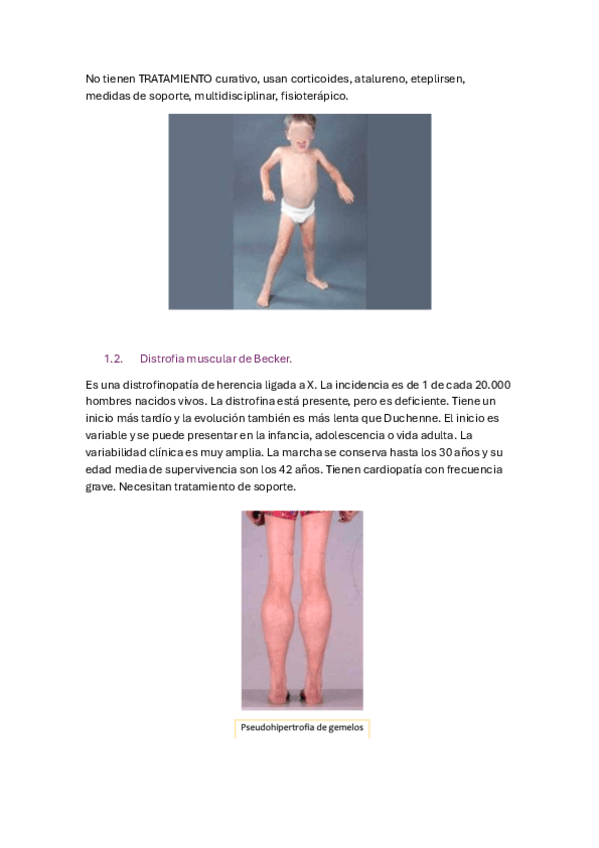 No tienen TRATAMIENTO curativo, usan corticoides, atalureno, eteplirsen, medidas de soporte, multidisciplinar, fisioterápico.

1.2. Distrofia muscular de Becker.

Es una distrofinopatía de herencia ligada a X. La incidencia es de 1 de cada 20.000 hombres nacidos vivos. La distrofina está presente, pero es deficiente. Tiene un inicio más tardío y la evolución también es más lenta que Duchenne. El inicio es variable y se puede presentar en la infancia, adolescencia o vida adulta. La variabilidad clínica es muy amplia. La marcha se conserva hasta los 30 años y su edad media de supervivencia son los 42 años. Tienen cardiopatía con frecuencia grave. Necesitan tratamiento de soporte.

Pseudohipertrofia de gemelos